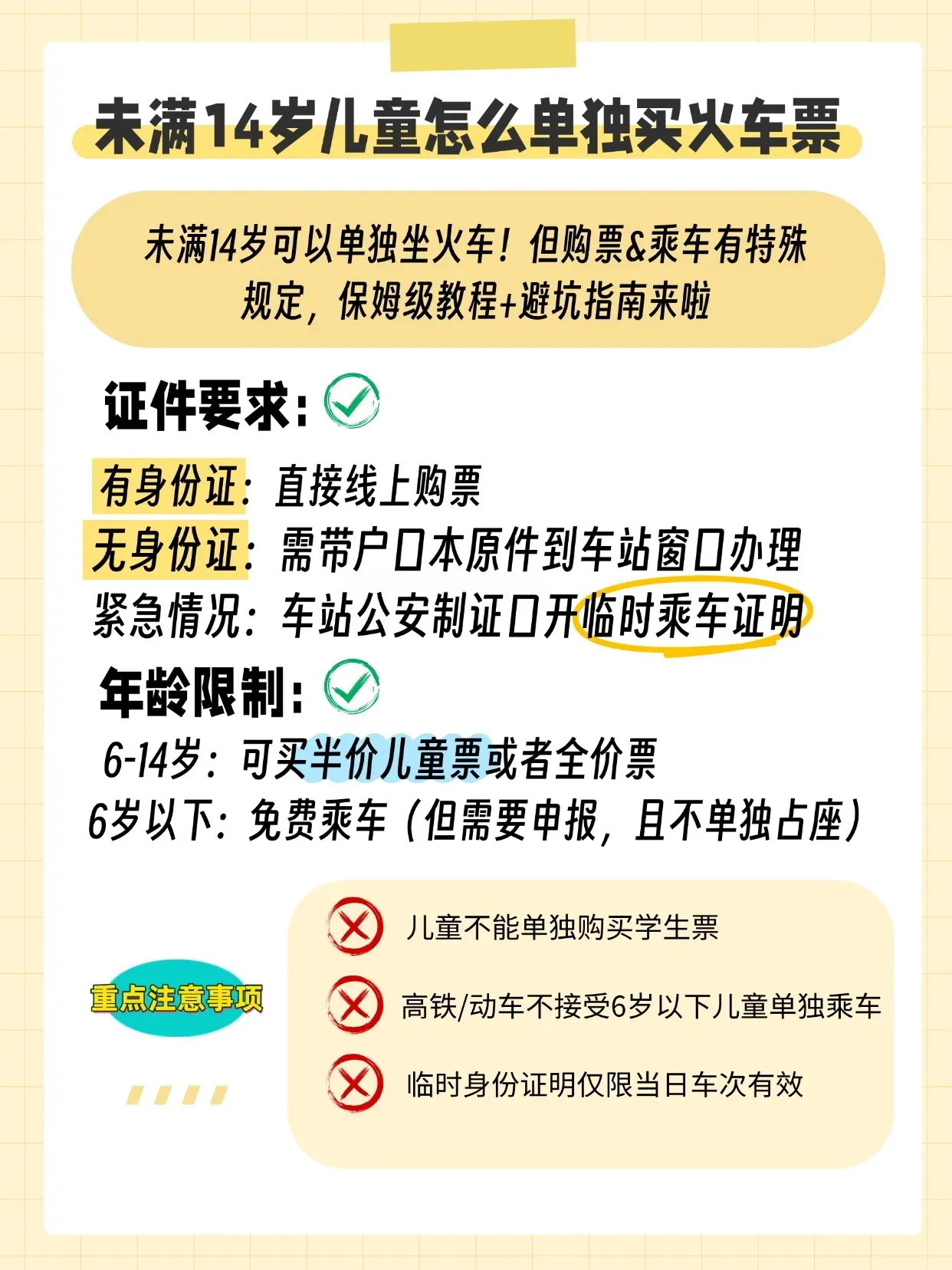 未满14岁儿童怎么单独买火车票

未满14岁可以单独坐火车！但购票&乘车有特殊规定，保姆级教程+避坑指南来啦

证件要求：

有身份证：直接线上购票
无身份证：需带户口本原件到车站窗口办理
紧急情况：车站公安制证口开临时乘车证明

年龄限制：

6-14岁：可买半价儿童票或者全价票
6岁以下：免费乘车（但需要申报，且不单独占座）

重点注意事项

儿童不能单独购买学生票
高铁/动车不接受6岁以下儿童单独乘车
临时身份证明仅限当日车次有效